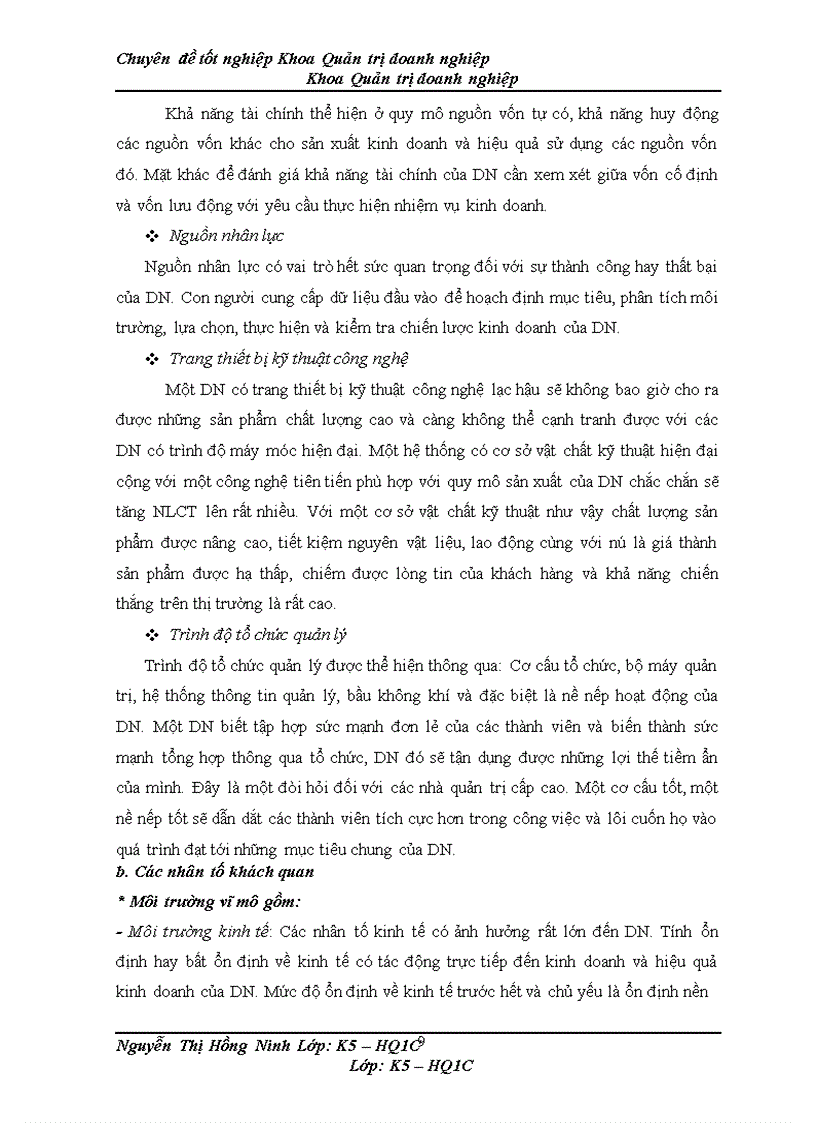 Chuyên đề tốt nghiệp Khoa Quản trị doanh nghiệp
Khoa Quản trị doanh nghiệp

Khả năng tài chính thể hiện ở quy mô nguồn vốn tự có, khả năng huy động các nguồn vốn khác cho sản xuất kinh doanh và hiệu quả sử dụng các nguồn vốn đó. Mặt khác để đánh giá khả năng tài chính của DN cần xem xét giữa vốn cố định và vốn lưu động với yêu cầu thực hiện nhiệm vụ kinh doanh.

❖ Nguồn nhân lực

Nguồn nhân lực có vai trò hết sức quan trọng đối với sự thành công hay thất bại của DN. Con người cung cấp dữ liệu đầu vào để hoạch định mục tiêu, phân tích môi trường, lựa chọn, thực hiện và kiểm tra chiến lược kinh doanh của DN.

❖ Trang thiết bị kỹ thuật công nghệ

Một DN có trang thiết bị kỹ thuật công nghệ lạc hậu sẽ không bao giờ cho ra được những sản phẩm chất lượng cao và càng không thể cạnh tranh được với các DN có trình độ máy móc hiện đại. Một hệ thống có cơ sở vật chất kỹ thuật hiện đại cộng với một công nghệ tiên tiến phù hợp với quy mô sản xuất của DN chắc chắn sẽ tăng NLCT lên rất nhiều. Với một cơ sở vật chất kỹ thuật như vậy chất lượng sản phẩm được nâng cao, tiết kiệm nguyên vật liệu, lao động cùng với nú là giá thành sản phẩm được hạ thấp, chiếm được lòng tin của khách hàng và khả năng chiến thắng trên thị trường là rất cao.

❖ Trình độ tổ chức quản lý

Trình độ tổ chức quản lý được thể hiện thông qua: Cơ cấu tổ chức, bộ máy quản trị, hệ thống thông tin quản lý, bầu không khí và đặc biệt là nề nếp hoạt động của DN. Một DN biết tập hợp sức mạnh đơn lẻ của các thành viên và biến thành sức mạnh tổng hợp thông qua tổ chức, DN đó sẽ tận dụng được những lợi thế tiềm ẩn của mình. Đây là một đòi hỏi đối với các nhà quản trị cấp cao. Một cơ cấu tốt, một nề nếp tốt sẽ dẫn dắt các thành viên tích cực hơn trong công việc và lôi cuốn họ vào quá trình đạt tới những mục tiêu chung của DN.

b. Các nhân tố khách quan

* Môi trường vĩ mô gồm:

- Môi trường kinh tế: Các nhân tố kinh tế có ảnh hưởng rất lớn đến DN. Tính ổn định hay bất ổn định về kinh tế có tác động trực tiếp đến kinh doanh và hiệu quả kinh doanh của DN. Mức độ ổn định về kinh tế trước hết và chủ yếu là ổn định nền

Nguyễn Thị Hồng Ninh Lớp: K5 – HQ1C9
Lớp: K5 – HQ1C